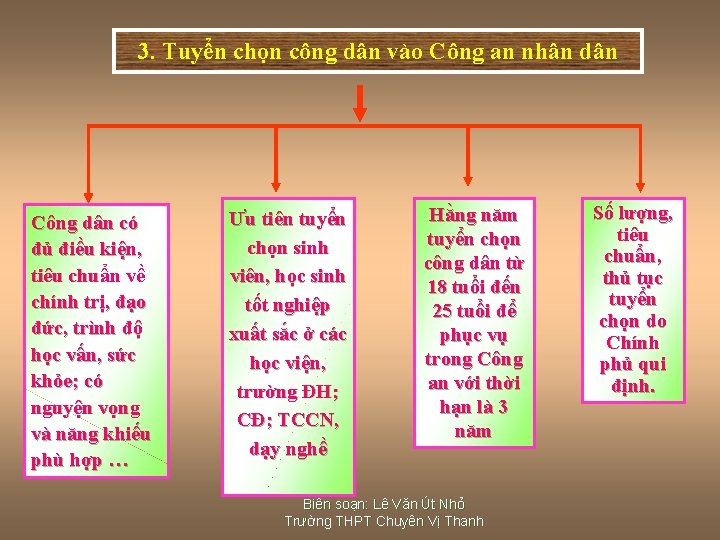 3. Tuyển chọn công dân vào Công an nhân dân

Công dân có đủ điều kiện, tiêu chuẩn về chính trị, đạo đức, trình độ học vấn, sức khỏe; có nguyện vọng và năng khiếu phù hợp …

Ưu tiên tuyển chọn sinh viên, học sinh tốt nghiệp xuất sắc ở các học viện, trường ĐH; CĐ; TCCN, dạy nghề

Hằng năm tuyển chọn công dân từ 18 tuổi đến 25 tuổi để phục vụ trong Công an với thời hạn là 3 năm

Số lượng, tiêu chuẩn, thủ tục tuyển chọn do Chính phủ qui định.

Biên soạn: Lê Văn Út Nhỏ
Trường THPT Chuyên Vị Thanh